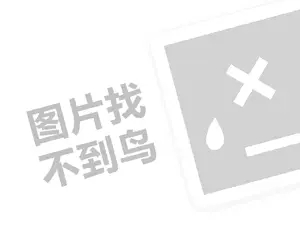 图片找
不到鸟